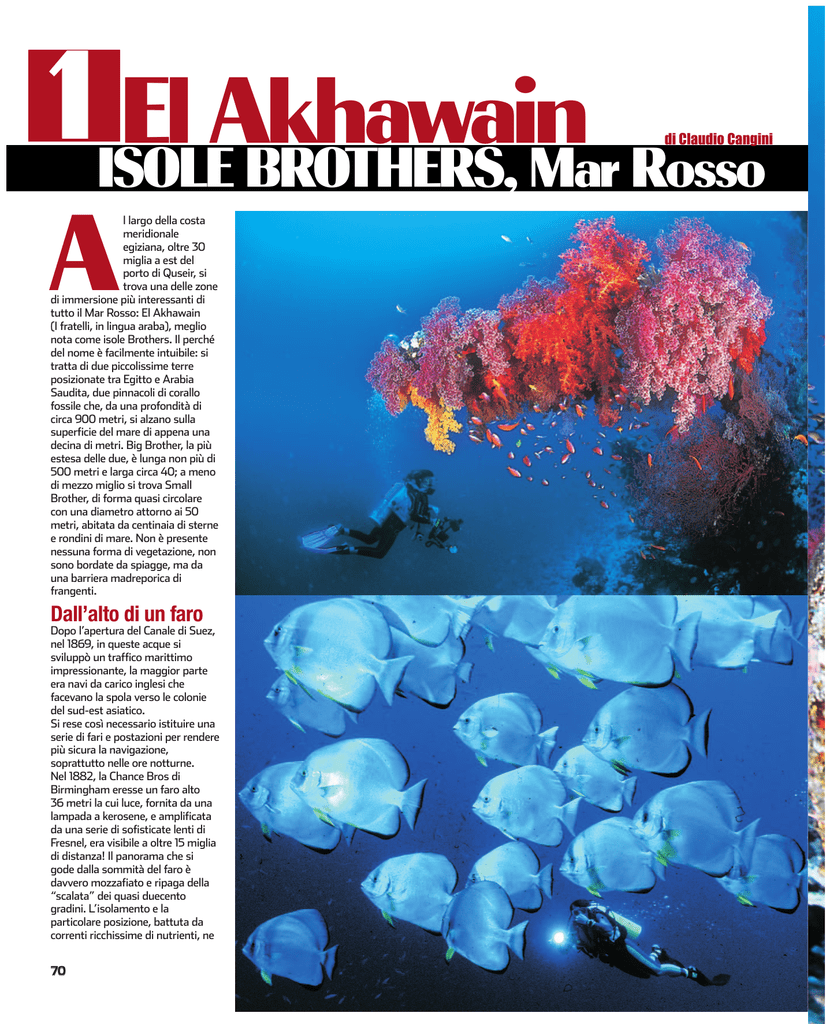 1 El Akhawain

di Claudio Cangini

ISOLE BROTHERS, Mar Rosso

Al largo della costa meridionale egiziana, oltre 30 miglia a est del porto di Quseir, si trova una delle zone di immersione più interessanti di tutto il Mar Rosso: El Akhawain (I fratelli, in lingua araba), meglio nota come isole Brothers. Il perché del nome è facilmente intuibile: si tratta di due piccolissime terre posizionate tra Egitto e Arabia Saudita, due pinnacoli di corallo fossile che, da una profondità di circa 900 metri, si alzano sulla superficie del mare di appena una decina di metri. Big Brother, la più estesa delle due, è lunga non più di 500 metri e larga circa 40; a meno di mezzo miglio si trova Small Brother, di forma quasi circolare con una diametro attorno ai 50 metri, abitata da centinaia di sterne e rondini di mare. Non è presente nessuna forma di vegetazione, non sono bordate da spiagge, ma da una barriera madreporica di frangenti.

Dall'alto di un faro

Dopo l'apertura del Canale di Suez, nel 1869, in queste acque si sviluppò un traffico marittimo impressionante, la maggior parte era navi da carico inglesi che facevano la spola verso le colonie del sud-est asiatico.
Si rese così necessario istituire una serie di fari e postazioni per rendere più sicura la navigazione, soprattutto nelle ore notturne.
Nel 1882, la Chance Bros di Birmingham eresse un faro alto 36 metri la cui luce, fornita da una lampada a kerosene, e amplificata da una serie di sofisticate lenti di Fresnel, era visibile a oltre 15 miglia di distanza! Il panorama che si gode dalla sommità del faro è davvero mozzafiato e ripaga della "scalata" dei quasi duecento gradini. L'isolamento e la particolare posizione, battuta da correnti ricchissime di nutrienti, ne

70